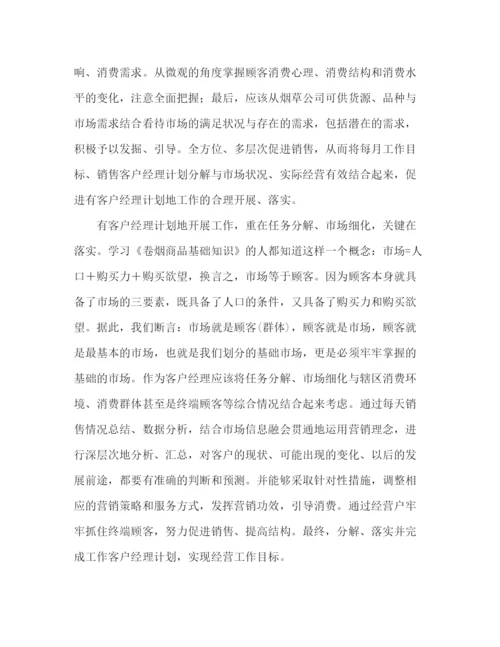 响、消费需求。从微观的角度掌握顾客消费心理、消费结构和消费水平的变化，注意全面把握；最后，应该从烟草公司可供货源、品种与市场需求结合看待市场的满足状况与存在的需求，包括潜在的需求，积极予以发掘、引导。全方位、多层次促进销售，从而将每月工作目标、销售客户经理计划分解与市场状况、实际经营有效结合起来，促进有客户经理计划地工作的合理开展、落实。

有客户经理计划地开展工作，重在任务分解、市场细化，关键在落实。学习《卷烟商品基础知识》的人都知道这样一个概念：市场=人口＋购买力＋购买欲望，换言之，市场等于顾客。因为顾客本身就具备了市场的三要素，既具备了人口的条件，又具备了购买力和购买欲望。据此，我们断言：市场就是顾客(群体)，顾客就是市场，顾客就是最基本的市场，也就是我们划分的基础市场，更是必须牢牢掌握的基础的市场。作为客户经理应该将任务分解、市场细化与辖区消费环境、消费群体甚至是终端顾客等综合情况结合起来考虑。通过每天销售情况总结、数据分析，结合市场信息融会贯通地运用营销理念，进行深层次地分析、汇总，对客户的现状、可能出现的变化、以后的发展前途，都要有准确的判断和预测。并能够采取针对性措施，调整相应的营销策略和服务方式，发挥营销功效，引导消费。通过经营户牢牢抓住终端顾客，努力促进销售、提高结构。最终，分解、落实并完成工作客户经理计划，实现经营工作目标。